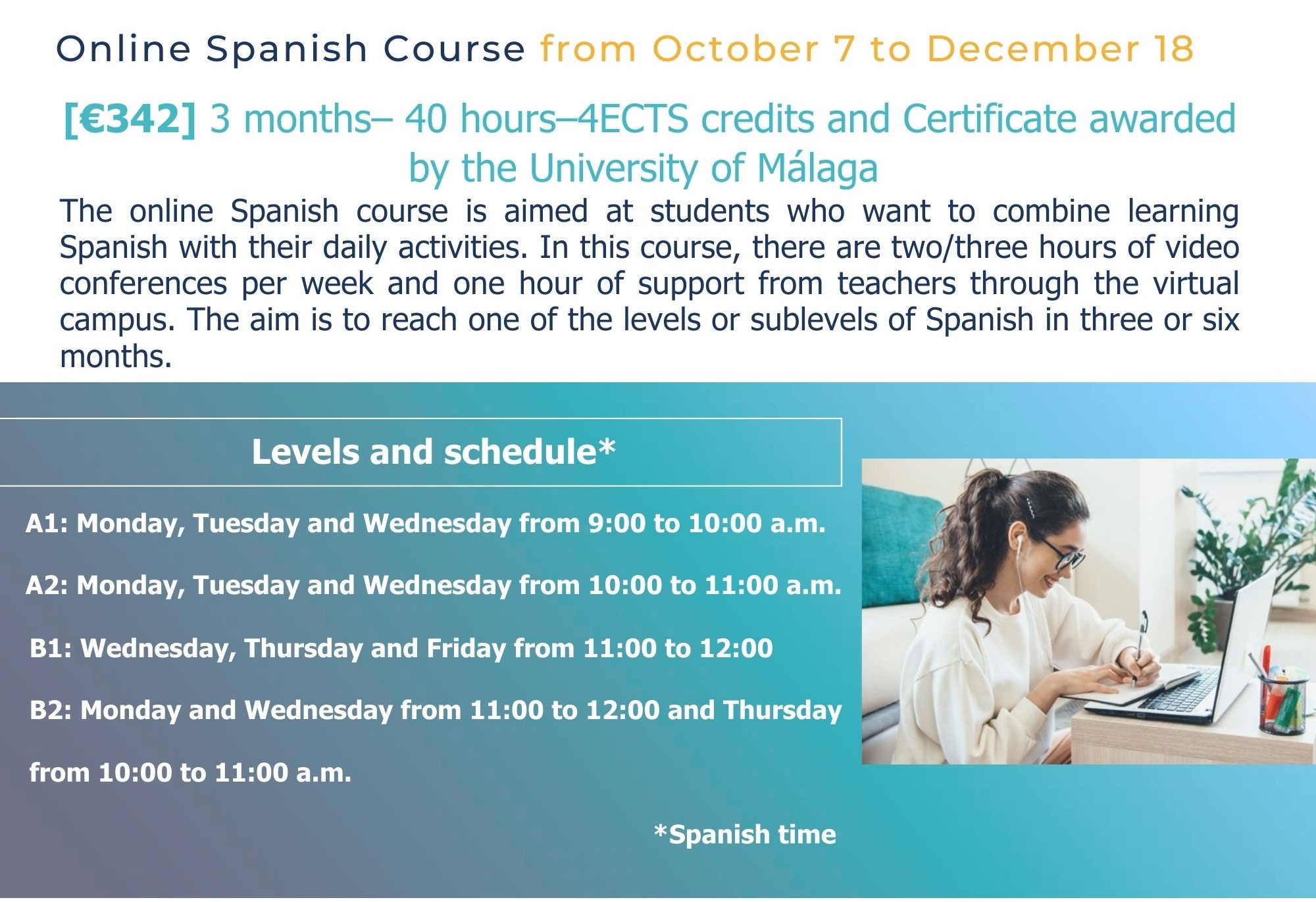 Online Spanish Course from October 7 to December 18

[€342] 3 months– 40 hours–4ECTS credits and Certificate awarded by the University of Málaga

The online Spanish course is aimed at students who want to combine learning Spanish with their daily activities. In this course, there are two/three hours of video conferences per week and one hour of support from teachers through the virtual campus. The aim is to reach one of the levels or sublevels of Spanish in three or six months.

Levels and schedule*

A1: Monday, Tuesday and Wednesday from 9:00 to 10:00 a.m.

A2: Monday, Tuesday and Wednesday from 10:00 to 11:00 a.m.

B1: Wednesday, Thursday and Friday from 11:00 to 12:00

B2: Monday and Wednesday from 11:00 to 12:00 and Thursday from 10:00 to 11:00 a.m.

*Spanish time